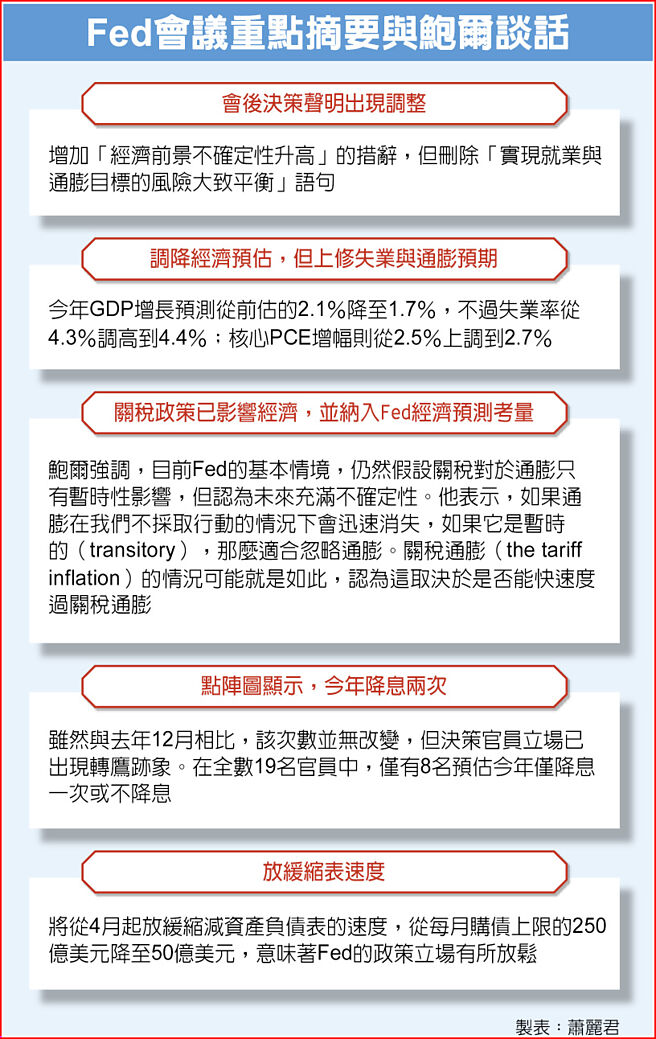 Fed會議重點摘要與鮑爾談話

會後決策聲明出現調整

增加「經濟前景不確定性升高」的措辭，但刪除「實現就業與通膨目標的風險大致平衡」語句

調降經濟預估，但上修失業與通膨預期

今年GDP增長預測從前估的2.1%降至1.7%，不過失業率從4.3%調高到4.4%；核心PCE增幅則從2.5%上調到2.7%

關稅政策已影響經濟，並納入Fed經濟預測考量

鮑爾強調，目前Fed的基本情境，仍然假設關稅對於通膨只有暫時性影響，但認為未來充滿不確定性。他表示，如果通膨在我們不採取行動的情況下會迅速消失，如果它是暫時的（transitory），那麼適合忽略通膨。關稅通膨（the tariff inflation）的情況可能就是如此，認為這取決於是否能快速度過關稅通膨

點陣圖顯示，今年降息兩次

雖然與去年12月相比，該次數並無改變，但決策官員立場已出現轉鷹跡象。在全數19名官員中，僅有8名預估今年僅降息一次或不降息

放緩縮表速度

將從4月起放緩縮減資產負債表的速度，從每月購債上限的250億美元降至50億美元，意味著Fed的政策立場有所放鬆

製表：蕭麗君